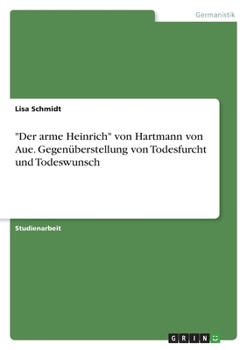 Germanistik

Lisa Schmidt

"Der arme Heinrich" von Hartmann von Aue. Gegenüberstellung von Todesfurcht und Todeswunsch

Studienarbeit

GRIN